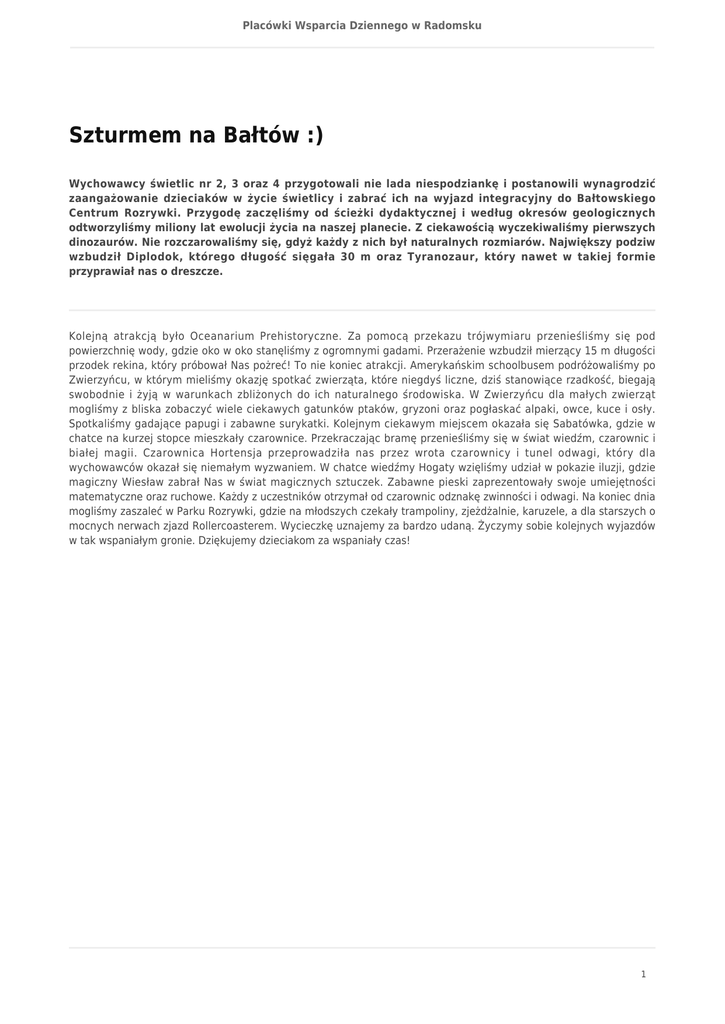 Placówki Wsparcia Dziennego w Radomsku

Szturmem na Bałtów :)

Wychowawcy świetlic nr 2, 3 oraz 4 przygotowali nie lada niespodziankę i postanowili wynagrodzić zaangażowanie dzieciaków w życie świetlicy i zabrać ich na wyjazd integracyjny do Bałtowskiego Centrum Rozrywki. Przygodę zaczęliśmy od ścieżki dydaktycznej i według okresów geologicznych odtworzyliśmy miliony lat ewolucji życia na naszej planecie. Z ciekawością wyczekiwaliśmy pierwszych dinozaurów. Nie rozczarowaliśmy się, gdyż każdy z nich był naturalnych rozmiarów. Największy podziw wzbudził Diplodok, którego długość sięgała 30 m oraz Tyranozaur, który nawet w takiej formie przyprawiał nas o dreszcze.

Kolejną atrakcją było Oceanarium Prehistoryczne. Za pomocą przekazu trójwymiaru przenieśliśmy się pod powierzchnię wody, gdzie oko w oko stanęliśmy z ogromnymi gadami. Przerażenie wzbudził mierzący 15 m długości przodek rekina, który próbował Nas pożreć! To nie koniec atrakcji. Amerykańskim schoolbusem podróżowaliśmy po Zwierzyńcu, w którym mieliśmy okazję spotkać zwierzęta, które niegdyś liczne, dziś stanowiące rzadkość, biegają swobodnie i żyją w warunkach zbliżonych do ich naturalnego środowiska. W Zwierzyńcu dla małych zwierząt mogliśmy z bliska zobaczyć wiele ciekawych gatunków ptaków, gryzoni oraz pogłaskać alpaki, owce, kuce i osły. Spotkaliśmy gadające papugi i zabawne surykatki. Kolejnym ciekawym miejscem okazała się Sabatówka, gdzie w chatce na kurzej stopce mieszkały czarownice. Przekraczając bramę przenieśliśmy się w świat wiedźm, czarownic i białej magii. Czarownica Hortensja przeprowadziła nas przez wrota czarownicy i tunel odwagi, który dla wychowawców okazał się niemałym wyzwaniem. W chatce wiedźmy Hogaty wzięliśmy udział w pokazie iluzji, gdzie magiczny Wiesław zabrał Nas w świat magicznych sztuczek. Zabawne pieski zaprezentowały swoje umiejętności matematyczne oraz ruchowe. Każdy z uczestników otrzymał od czarownic odznakę zwinności i odwagi. Na koniec dnia mogliśmy zaszaleć w Parku Rozrywki, gdzie na młodszych czekały trampoliny, zjeżdżalnie, karuzele, a dla starszych o mocnych nerwach zjazd Rollercoasterem. Wycieczkę uznajemy za bardzo udaną. Życzymy sobie kolejnych wyjazdów w tak wspaniałym gronie. Dziękujemy dzieciakom za wspaniały czas!

1